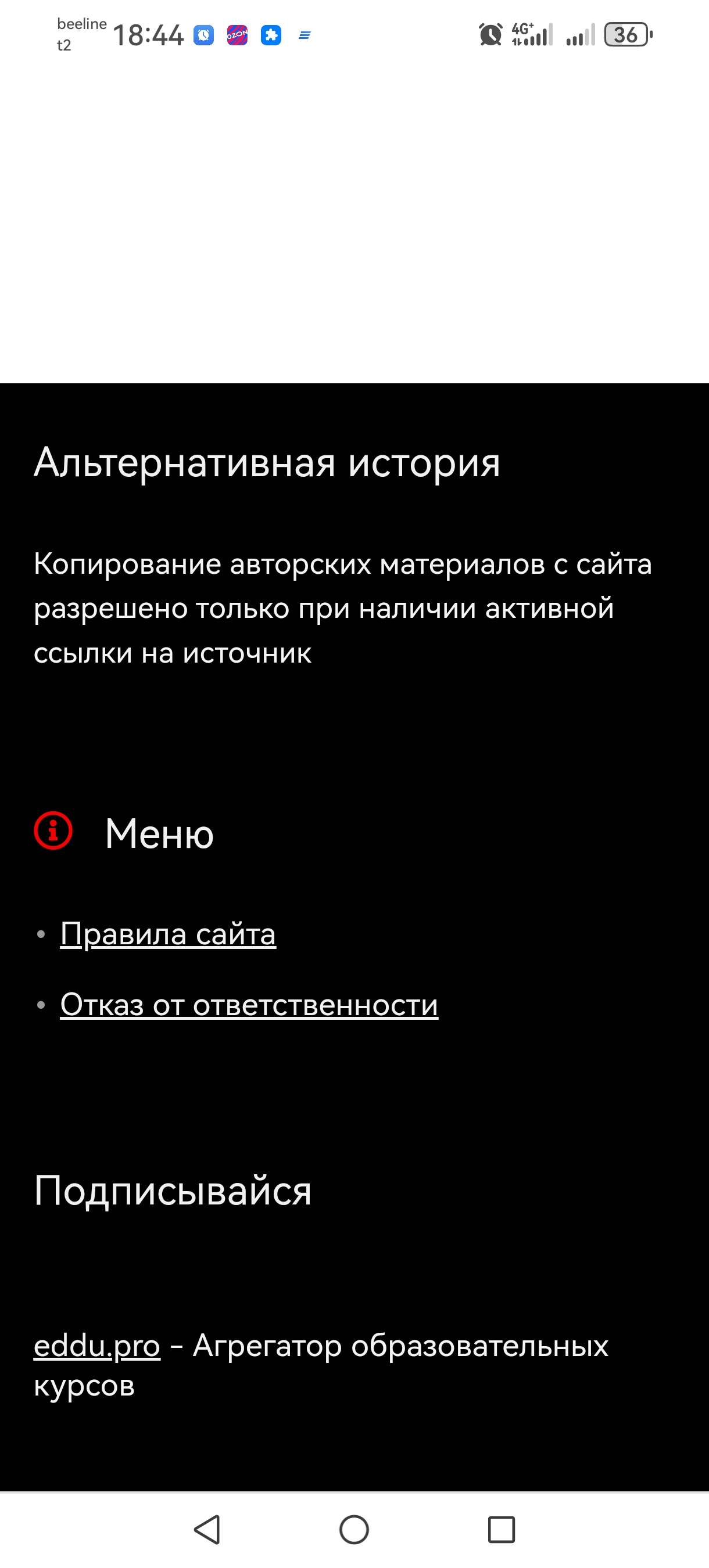 beeline
t2
18:44
OZON
4G+
36

Альтернативная история

Копирование авторских материалов с сайта разрешено только при наличии активной ссылки на источник

Меню

• Правила сайта
• Отказ от ответственности

Подписывайся

eddu.pro – Агрегатор образовательных курсов